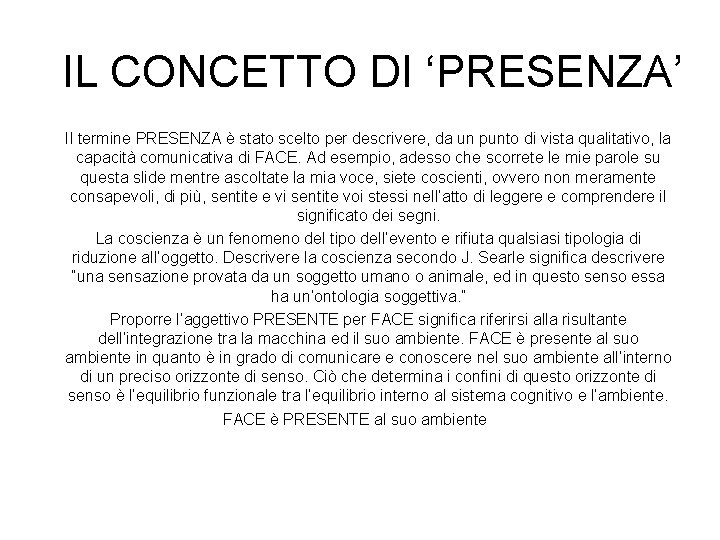 IL CONCETTO DI ‘PRESENZA’

Il termine PRESENZA è stato scelto per descrivere, da un punto di vista qualitativo, la capacità comunicativa di FACE. Ad esempio, adesso che scorrete le mie parole su questa slide mentre ascoltate la mia voce, siete coscienti, ovvero non meramente consapevoli, di più, sentite e vi sentite voi stessi nell'atto di leggere e comprendere il significato dei segni.

La coscienza è un fenomeno del tipo dell'evento e rifiuta qualsiasi tipologia di riduzione all'oggetto. Descrivere la coscienza secondo J. Searle significa descrivere "una sensazione provata da un soggetto umano o animale, ed in questo senso essa ha un'ontologia soggettiva."

Proporre l'aggettivo PRESENTE per FACE significa riferirsi alla risultante dell'integrazione tra la macchina ed il suo ambiente. FACE è presente al suo ambiente in quanto è in grado di comunicare e conoscere nel suo ambiente all'interno di un preciso orizzonte di senso. Ciò che determina i confini di questo orizzonte di senso è l'equilibrio funzionale tra l'equilibrio interno al sistema cognitivo e l'ambiente.

FACE è PRESENTE al suo ambiente